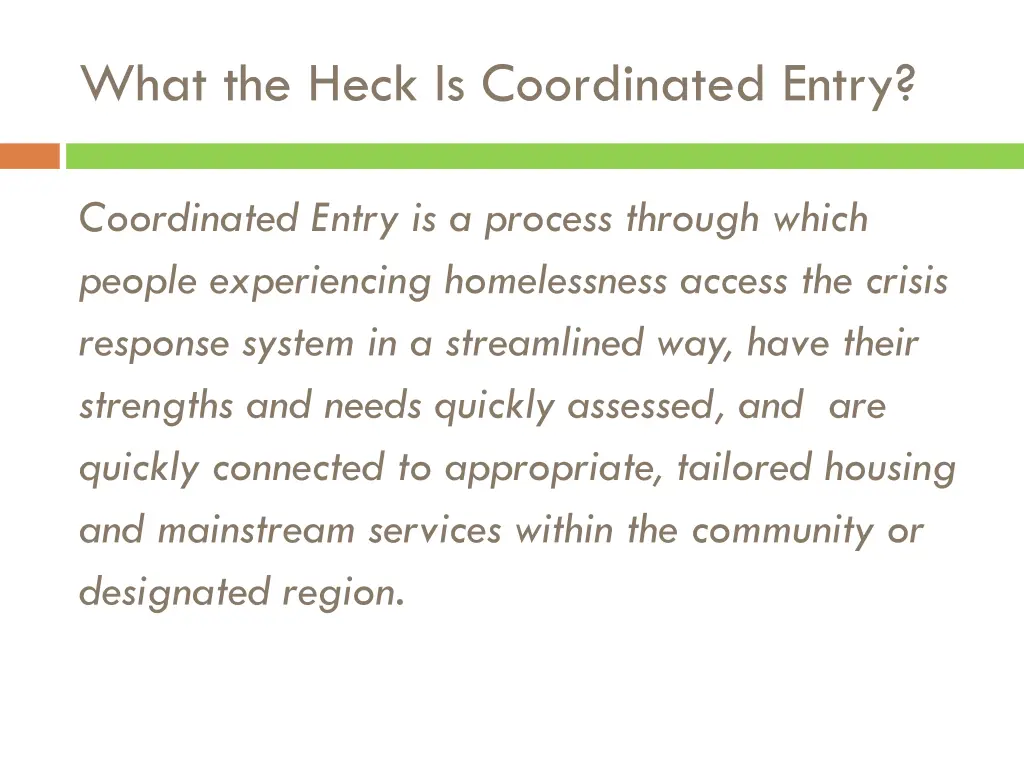 What the Heck Is Coordinated Entry?

Coordinated Entry is a process through which people experiencing homelessness access the crisis response system in a streamlined way, have their strengths and needs quickly assessed, and are quickly connected to appropriate, tailored housing and mainstream services within the community or designated region.